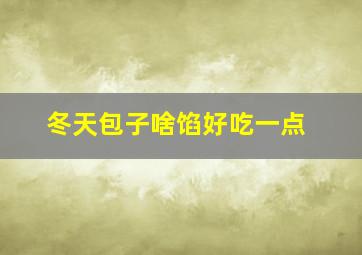 冬天包子啥馅好吃一点